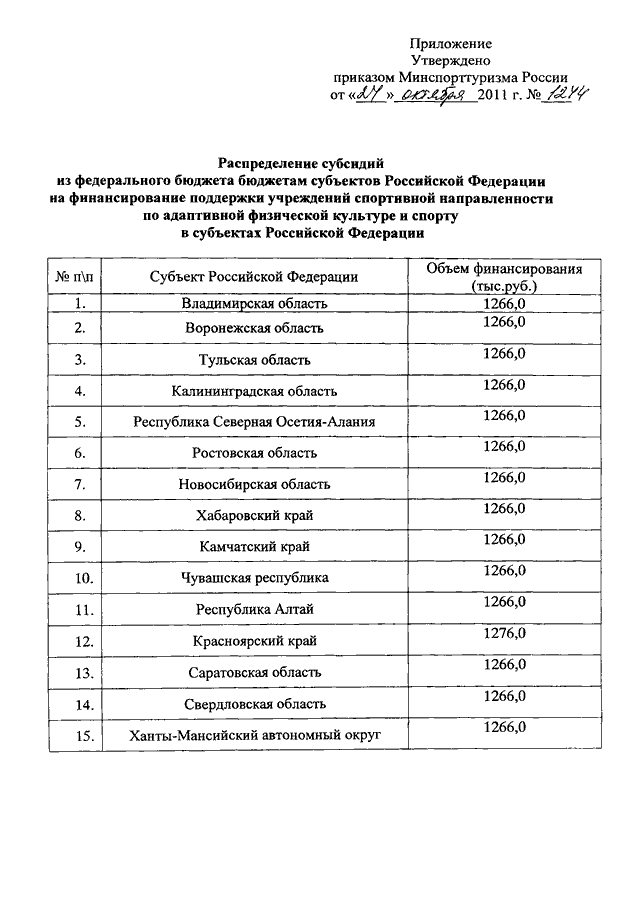 Приложение
Утверждено
приказом Минспорттуризма России
от «24» октября 2011 г. № 1244

Распределение субсидий
из федерального бюджета бюджетам субъектов Российской Федерации
на финансирование поддержки учреждений спортивной направленности
по адаптивной физической культуре и спорту
в субъектах Российской Федерации

| № п\п | Субъект Российской Федерации | Объем финансирования (тыс.руб.) |
|---|---|---|
| 1. | Владимирская область | 1266,0 |
| 2. | Воронежская область | 1266,0 |
| 3. | Тульская область | 1266,0 |
| 4. | Калининградская область | 1266,0 |
| 5. | Республика Северная Осетия-Алания | 1266,0 |
| 6. | Ростовская область | 1266,0 |
| 7. | Новосибирская область | 1266,0 |
| 8. | Хабаровский край | 1266,0 |
| 9. | Камчатский край | 1266,0 |
| 10. | Чувашская республика | 1266,0 |
| 11. | Республика Алтай | 1266,0 |
| 12. | Красноярский край | 1276,0 |
| 13. | Саратовская область | 1266,0 |
| 14. | Свердловская область | 1266,0 |
| 15. | Ханты-Мансийский автономный округ | 1266,0 |